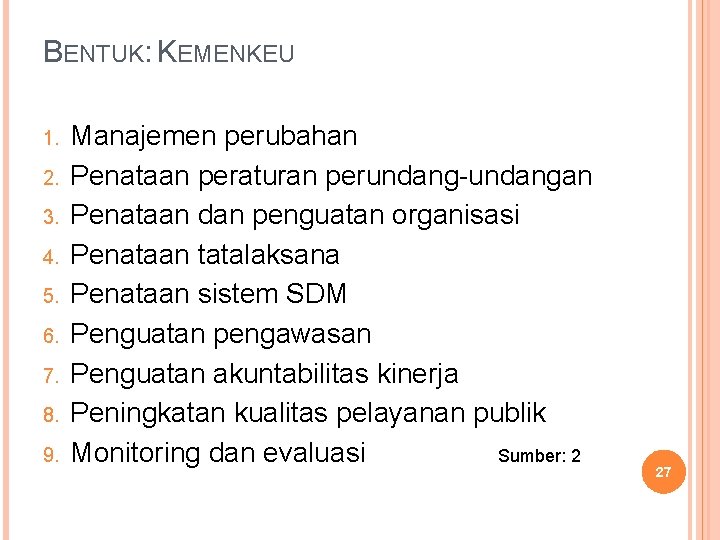 BENTUK: KEMENKEU

1. Manajemen perubahan
2. Penataan peraturan perundang-undangan
3. Penataan dan penguatan organisasi
4. Penataan tatalaksana
5. Penataan sistem SDM
6. Penguatan pengawasan
7. Penguatan akuntabilitas kinerja
8. Peningkatan kualitas pelayanan publik
9. Monitoring dan evaluasi

Sumber: 2

27